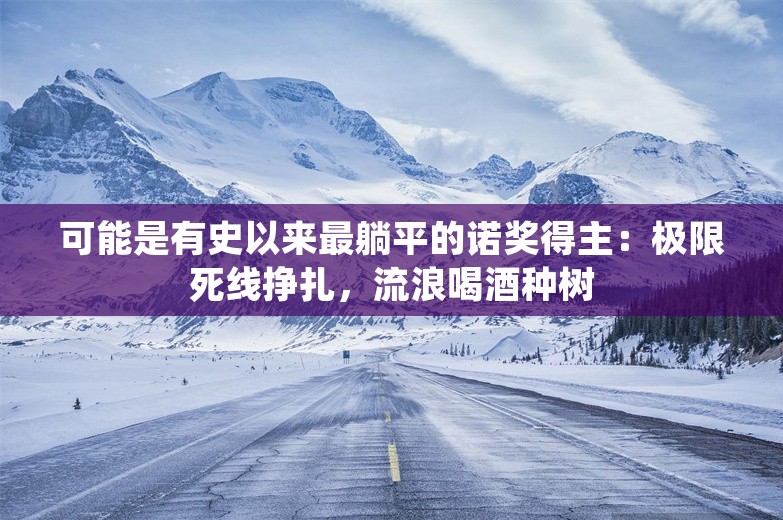 可能是有史以来最躺平的诺奖得主：极限死线挣扎，流浪喝酒种树